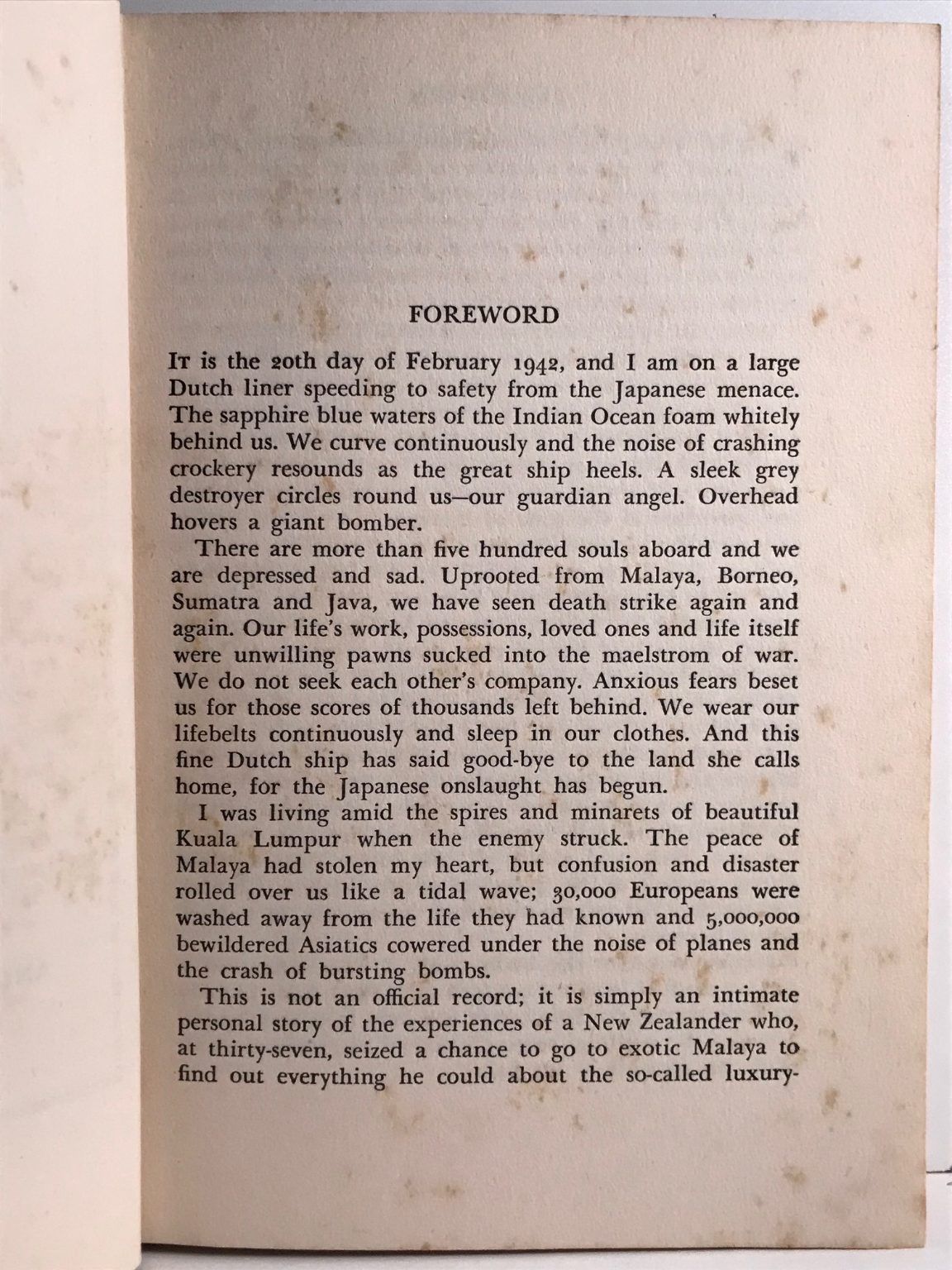 FOREWORD

It is the 20th day of February 1942, and I am on a large Dutch liner speeding to safety from the Japanese menace. The sapphire blue waters of the Indian Ocean foam whitely behind us. We curve continuously and the noise of crashing crockery resounds as the great ship heels. A sleek grey destroyer circles round us—our guardian angel. Overhead hovers a giant bomber.

There are more than five hundred souls aboard and we are depressed and sad. Uprooted from Malaya, Borneo, Sumatra and Java, we have seen death strike again and again. Our life's work, possessions, loved ones and life itself were unwilling pawns sucked into the maelstrom of war. We do not seek each other's company. Anxious fears beset us for those scores of thousands left behind. We wear our lifebelts continuously and sleep in our clothes. And this fine Dutch ship has said good-bye to the land she calls home, for the Japanese onslaught has begun.

I was living amid the spires and minarets of beautiful Kuala Lumpur when the enemy struck. The peace of Malaya had stolen my heart, but confusion and disaster rolled over us like a tidal wave; 30,000 Europeans were washed away from the life they had known and 5,000,000 bewildered Asiatics cowered under the noise of planes and the crash of bursting bombs.

This is not an official record; it is simply an intimate personal story of the experiences of a New Zealander who, at thirty-seven, seized a chance to go to exotic Malaya to find out everything he could about the so-called luxury-